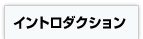 イントロダクション